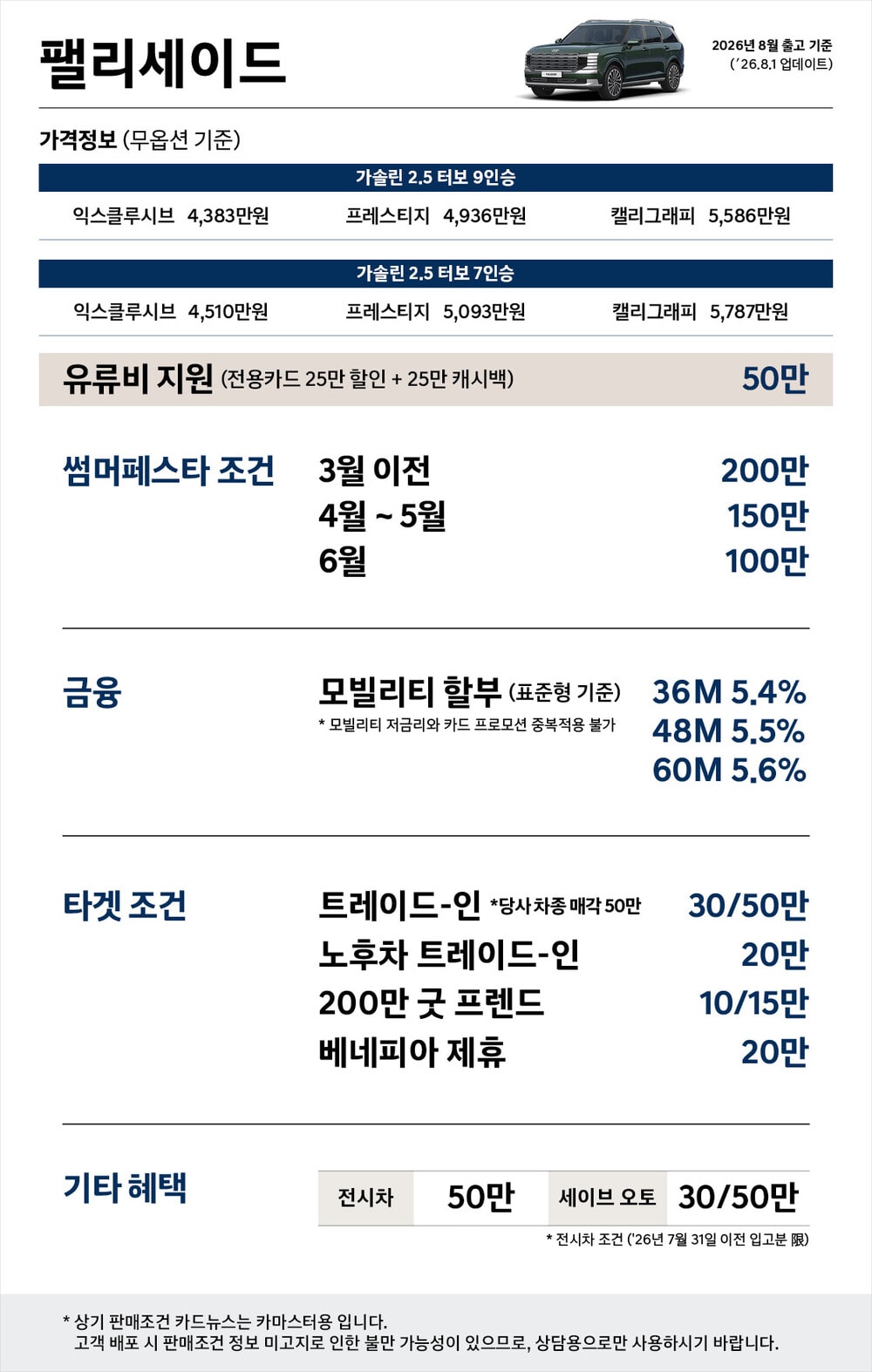 팰리세이드

2026년 8월 출고 기준
('26.8.1 업데이트)

가격정보 (무옵션 기준)

가솔린 2.5 터보 9인승

익스클루시브 4,383만원 프레스티지 4,936만원 캘리그래피 5,586만원

가솔린 2.5 터보 7인승

익스클루시브 4,510만원 프레스티지 5,093만원 캘리그래피 5,787만원

유류비 지원 (전용카드 25만 할인 + 25만 캐시백) 50만

썸머페스타 조건
3월 이전 200만
4월 ~ 5월 150만
6월 100만

금융
모빌리티 할부 (표준형 기준)
* 모빌리티 저금리와 카드 프로모션 중복적용 불가
36M 5.4%
48M 5.5%
60M 5.6%

타겟 조건
트레이드-인 *당사 차종 매각 50만 30/50만
노후차 트레이드-인 20만
200만 굿 프렌드 10/15만
베네피아 제휴 20만

기타 혜택
전시차 50만 세이브 오토 30/50만
* 전시차 조건 ('26년 7월 31일 이전 입고분 限)

* 상기 판매조건 카드뉴스는 카마스터용 입니다.
고객 배포 시 판매조건 정보 미고지로 인한 불만 가능성이 있으므로, 상담용으로만 사용하시기 바랍니다.